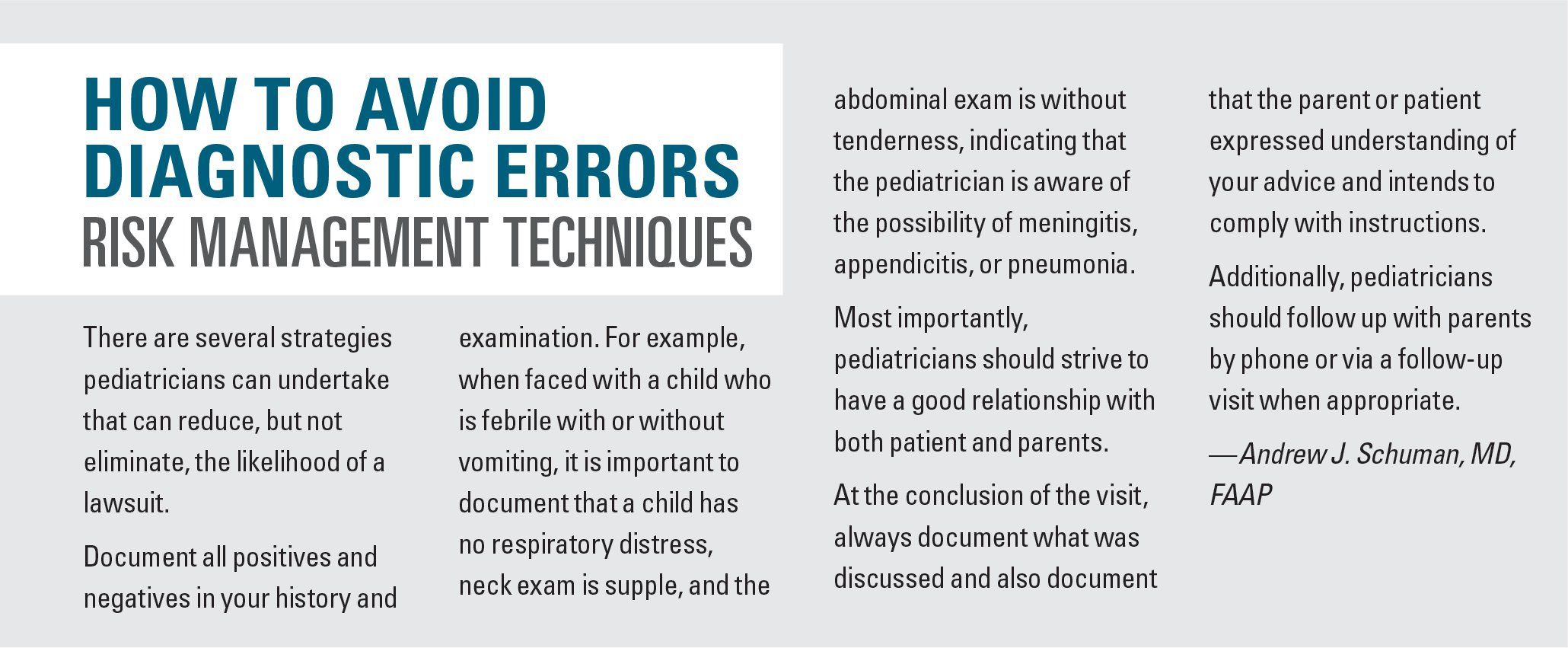 HOW TO AVOID DIAGNOSTIC ERRORS
RISK MANAGEMENT TECHNIQUES

There are several strategies pediatricians can undertake that can reduce, but not eliminate, the likelihood of a lawsuit.

Document all positives and negatives in your history and examination. For example, when faced with a child who is febrile with or without vomiting, it is important to document that a child has no respiratory distress, neck exam is supple, and the abdominal exam is without tenderness, indicating that the pediatrician is aware of the possibility of meningitis, appendicitis, or pneumonia.

Most importantly, pediatricians should strive to have a good relationship with both patient and parents.

At the conclusion of the visit, always document what was discussed and also document that the parent or patient expressed understanding of your advice and intends to comply with instructions.

Additionally, pediatricians should follow up with parents by phone or via a follow-up visit when appropriate.

—Andrew J. Schuman, MD, FAAP